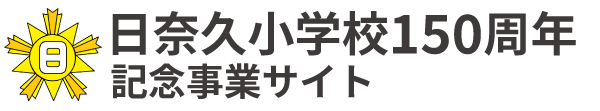 日
日奈久小学校150周年
記念事業サイト